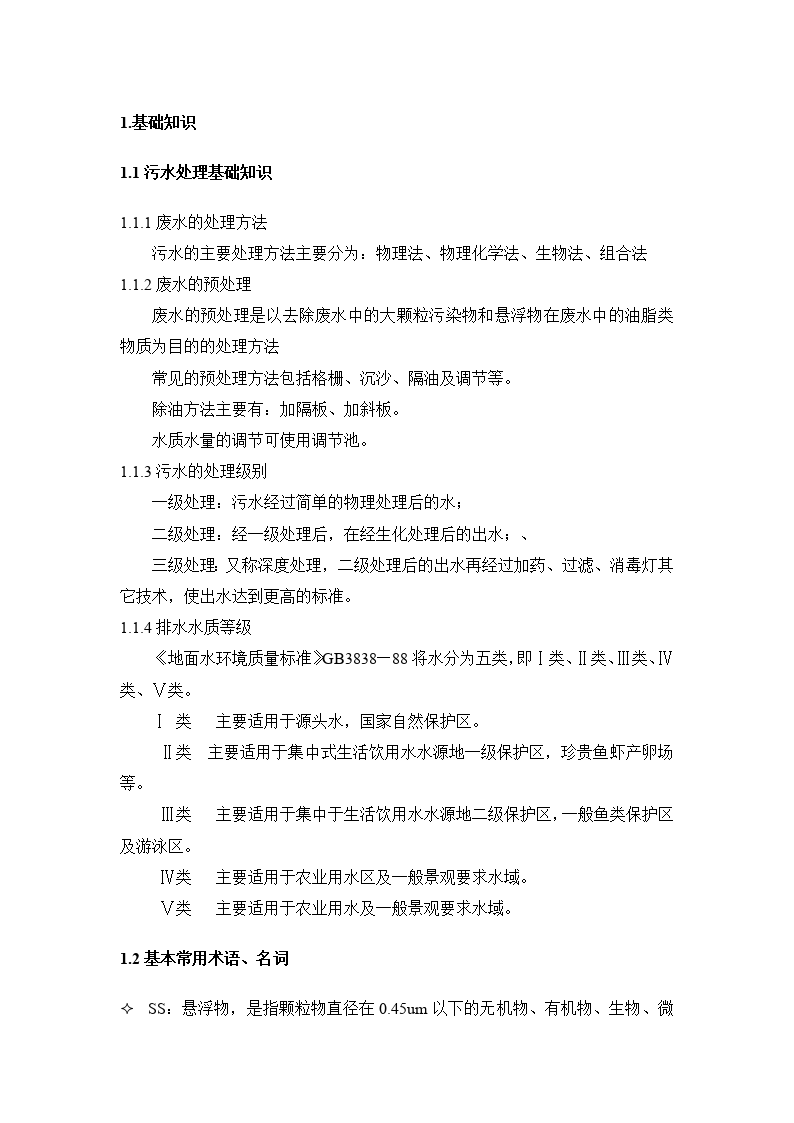 1.基础知识

1.1 污水处理基础知识

1.1.1 废水的处理方法

污水的主要处理方法主要分为：物理法、物理化学法、生物法、组合法

1.1.2 废水的预处理

废水的预处理是以去除废水中的大颗粒污染物和悬浮物在废水中的油脂类物质为目的的处理方法

常见的预处理方法包括格栅、沉沙、隔油及调节等。

除油方法主要有：加隔板、加斜板。

水质水量的调节可使用调节池。

1.1.3 污水的处理级别

一级处理：污水经过简单的物理处理后的水；

二级处理：经一级处理后，在经生化处理后的出水；、

三级处理：又称深度处理，二级处理后的出水再经过加药、过滤、消毒灯其它技术，使出水达到更高的标准。

1.1.4 排水水质等级

《地面水环境质量标准》GB3838－88 将水分为五类，即Ⅰ类、Ⅱ类、Ⅲ类、Ⅳ类、Ⅴ类。

Ⅰ 类　主要适用于源头水，国家自然保护区。

Ⅱ类　主要适用于集中式生活饮用水水源地一级保护区，珍贵鱼虾产卵场等。

Ⅲ类　主要适用于集中于生活饮用水水源地二级保护区，一般鱼类保护区及游泳区。

Ⅳ类　主要适用于农业用水区及一般景观要求水域。

Ⅴ类　主要适用于农业用水及一般景观要求水域。

1.2 基本常用术语、名词

✧ SS：悬浮物，是指颗粒物直径在 0.45um 以下的无机物、有机物、生物、微